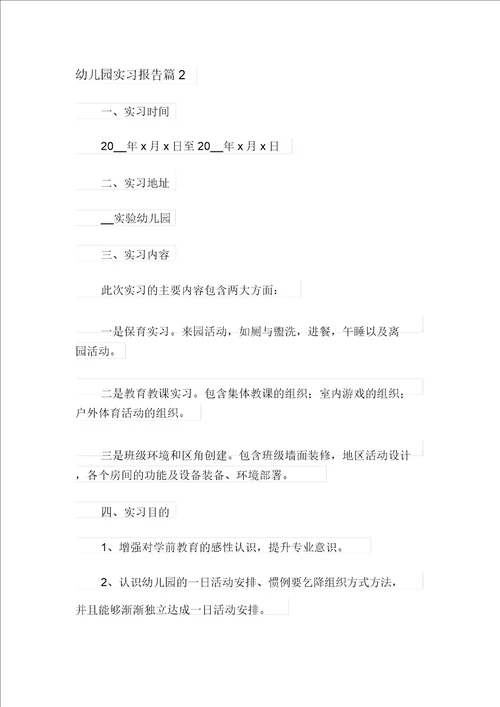 幼儿园实习报告篇 2

一、实习时间

20__年 x 月 x 日至 20__年 x 月 x 日

二、实习地址

__实验幼儿园

三、实习内容

此次实习的主要内容包含两大方面：

一是保育实习。来园活动，如厕与盥洗，进餐，午睡以及离园活动。

二是教育教课实习。包含集体教课的组织；室内游戏的组织；户外体育活动的组织。

三是班级环境和区角创建。包含班级墙面装修，地区活动设计，各个房间的功能及设备装备、环境部署。

四、实习目的

1、增强对学前教育的感性认识，提升专业意识。

2、认识幼儿园的一日活动安排、惯例要乞降组织方式方法，并且能够渐渐独立达成一日活动安排。